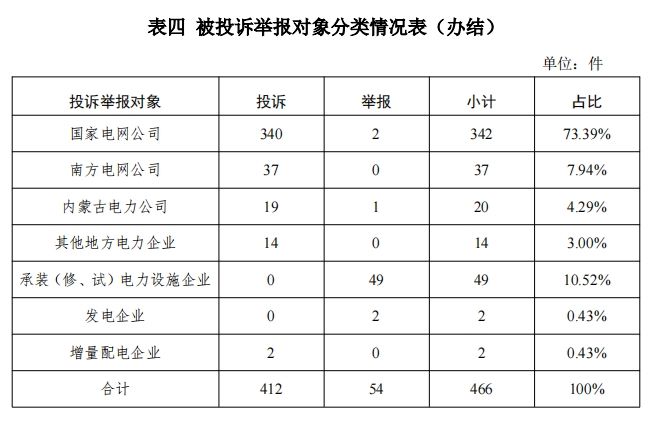 表四 被投诉举报对象分类情况表（办结）

单位：件

| 投诉举报对象 | 投诉 | 举报 | 小计 | 占比 |
|---|---|---|---|---|
| 国家电网公司 | 340 | 2 | 342 | 73.39% |
| 南方电网公司 | 37 | 0 | 37 | 7.94% |
| 内蒙古电力公司 | 19 | 1 | 20 | 4.29% |
| 其他地方电力企业 | 14 | 0 | 14 | 3.00% |
| 承装（修、试）电力设施企业 | 0 | 49 | 49 | 10.52% |
| 发电企业 | 0 | 2 | 2 | 0.43% |
| 增量配电企业 | 2 | 0 | 2 | 0.43% |
| 合计 | 412 | 54 | 466 | 100% |